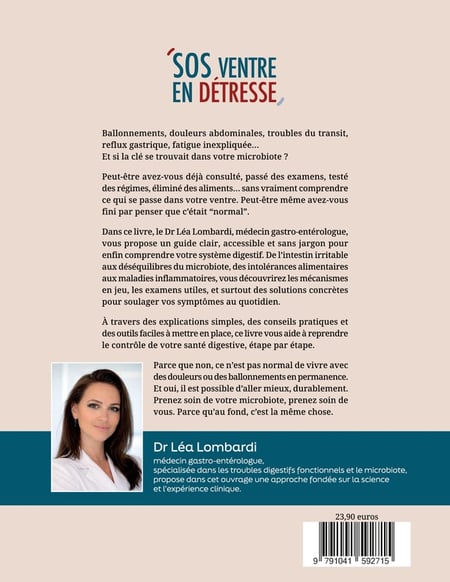 SOS VENTRE EN DÉTRESSE

Ballonnements, douleurs abdominales, troubles du transit, reflux gastrique, fatigue inexpliquée...
Et si la clé se trouvait dans votre microbiote ?

Peut-être avez-vous déjà consulté, passé des examens, testé des régimes, éliminé des aliments... sans vraiment comprendre ce qui se passe dans votre ventre. Peut-être même avez-vous fini par penser que c'était "normal".

Dans ce livre, le Dr Léa Lombardi, médecin gastro-entérologue, vous propose un guide clair, accessible et sans jargon pour enfin comprendre votre système digestif. De l'intestin irritable aux déséquilibres du microbiote, des intolérances alimentaires aux maladies inflammatoires, vous découvrirez les mécanismes en jeu, les examens utiles, et surtout des solutions concrètes pour soulager vos symptômes au quotidien.

À travers des explications simples, des conseils pratiques et des outils faciles à mettre en place, ce livre vous aide à reprendre le contrôle de votre santé digestive, étape par étape.

Parce que non, ce n'est pas normal de vivre avec des douleurs ou des ballonnements en permanence. Et oui, il est possible d'aller mieux, durablement. Prenez soin de votre microbiote, prenez soin de vous. Parce qu'au fond, c'est la même chose.

Dr Léa Lombardi
médecin gastro-entérologue, spécialisée dans les troubles digestifs fonctionnels et le microbiote, propose dans cet ouvrage une approche fondée sur la science et l'expérience clinique.

23,90 euros

9 791041 592715